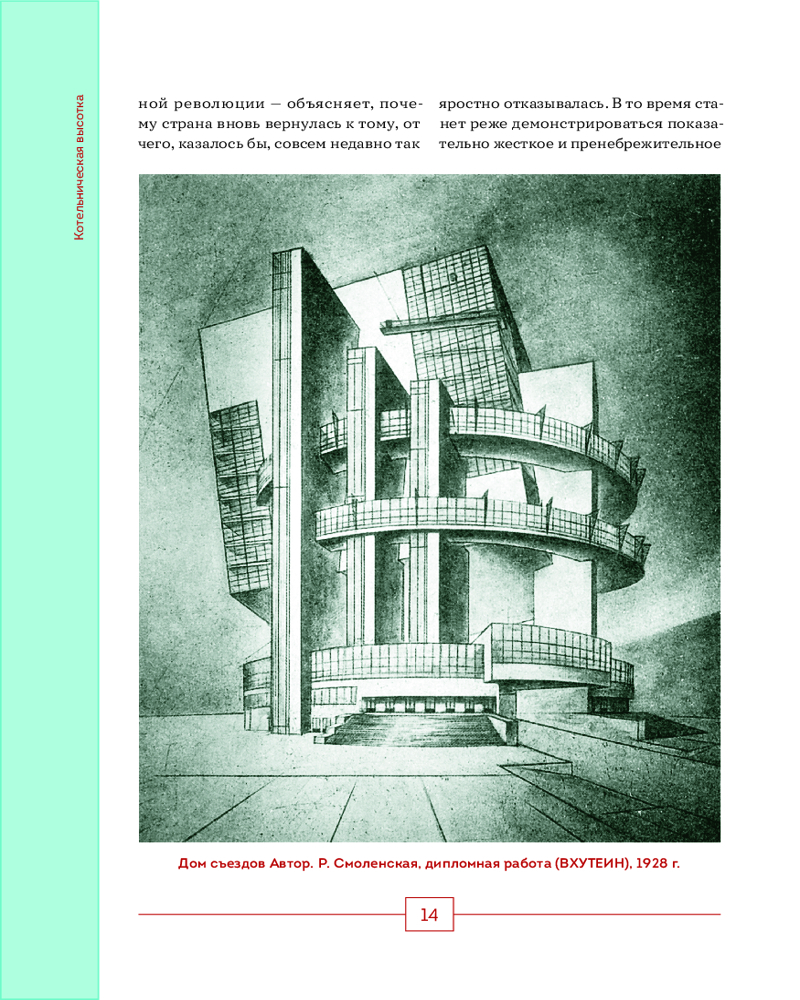 Котельническая высотка

ной революции — объясняет, почему страна вновь вернулась к тому, от чего, казалось бы, совсем недавно так

яростно отказывалась. В то время станет реже демонстрироваться показательно жесткое и пренебрежительное

Дом съездов Автор. Р. Смоленская, дипломная работа (ВХУТЕИН), 1928 г.

14